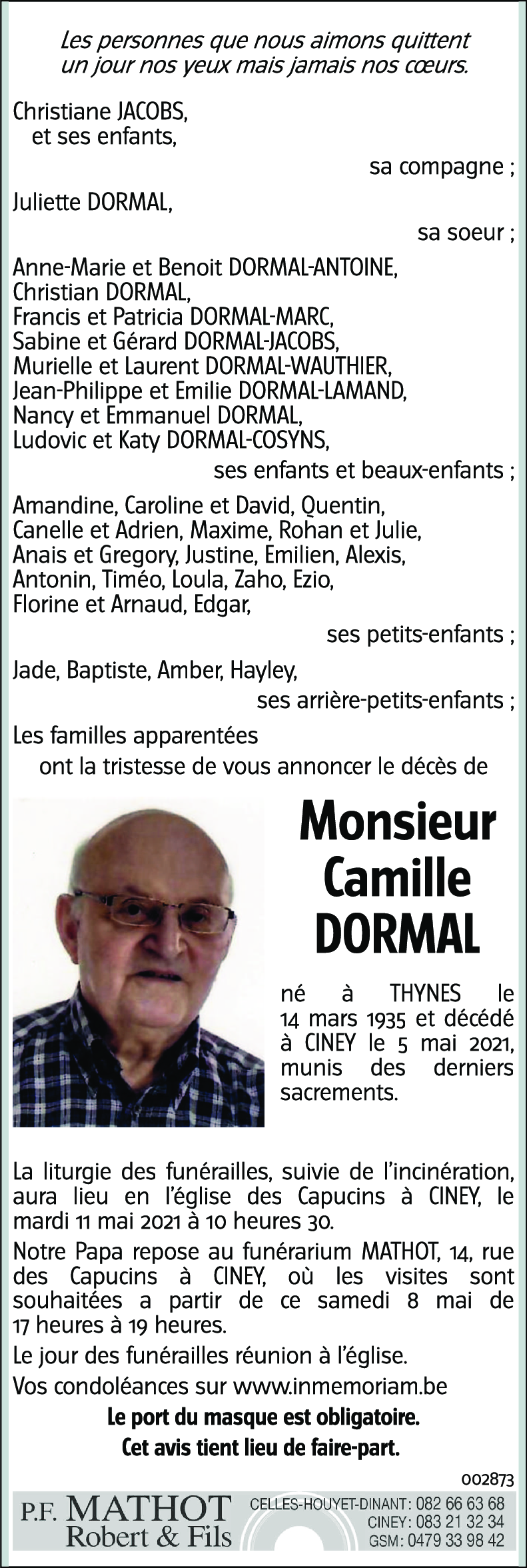 Les personnes que nous aimons quittent un jour nos yeux mais jamais nos cœurs.

Christiane JACOBS,
et ses enfants,
sa compagne ;

Juliette DORMAL,
sa soeur ;

Anne-Marie et Benoit DORMAL-ANTOINE,
Christian DORMAL,
Francis et Patricia DORMAL-MARC,
Sabine et Gérard DORMAL-JACOBS,
Murielle et Laurent DORMAL-WAUTHIER,
Jean-Philippe et Emilie DORMAL-LAMAND,
Nancy et Emmanuel DORMAL,
Ludovic et Katy DORMAL-COSYNS,
ses enfants et beaux-enfants ;

Amandine, Caroline et David, Quentin,
Canelle et Adrien, Maxime, Rohan et Julie,
Anais et Gregory, Justine, Emilien, Alexis,
Antonin, Timéo, Loula, Zaho, Ezio,
Florine et Arnaud, Edgar,
ses petits-enfants ;

Jade, Baptiste, Amber, Hayley,
ses arrière-petits-enfants ;

Les familles apparentées
ont la tristesse de vous annoncer le décès de

Monsieur
Camille
DORMAL

né à THYNES le 14 mars 1935 et décédé à CINEY le 5 mai 2021, munis des derniers sacrements.

La liturgie des funérailles, suivie de l'incinération, aura lieu en l'église des Capucins à CINEY, le mardi 11 mai 2021 à 10 heures 30.

Notre Papa repose au funérarium MATHOT, 14, rue des Capucins à CINEY, où les visites sont souhaitées a partir de ce samedi 8 mai de 17 heures à 19 heures.

Le jour des funérailles réunion à l'église.

Vos condoléances sur www.inmemoriam.be

Le port du masque est obligatoire.

Cet avis tient lieu de faire-part.

002873

P.F. MATHOT
Robert & Fils

CELLES-HOUYET-DINANT : 082 66 63 68
CINEY : 083 21 32 34
GSM : 0479 33 98 42